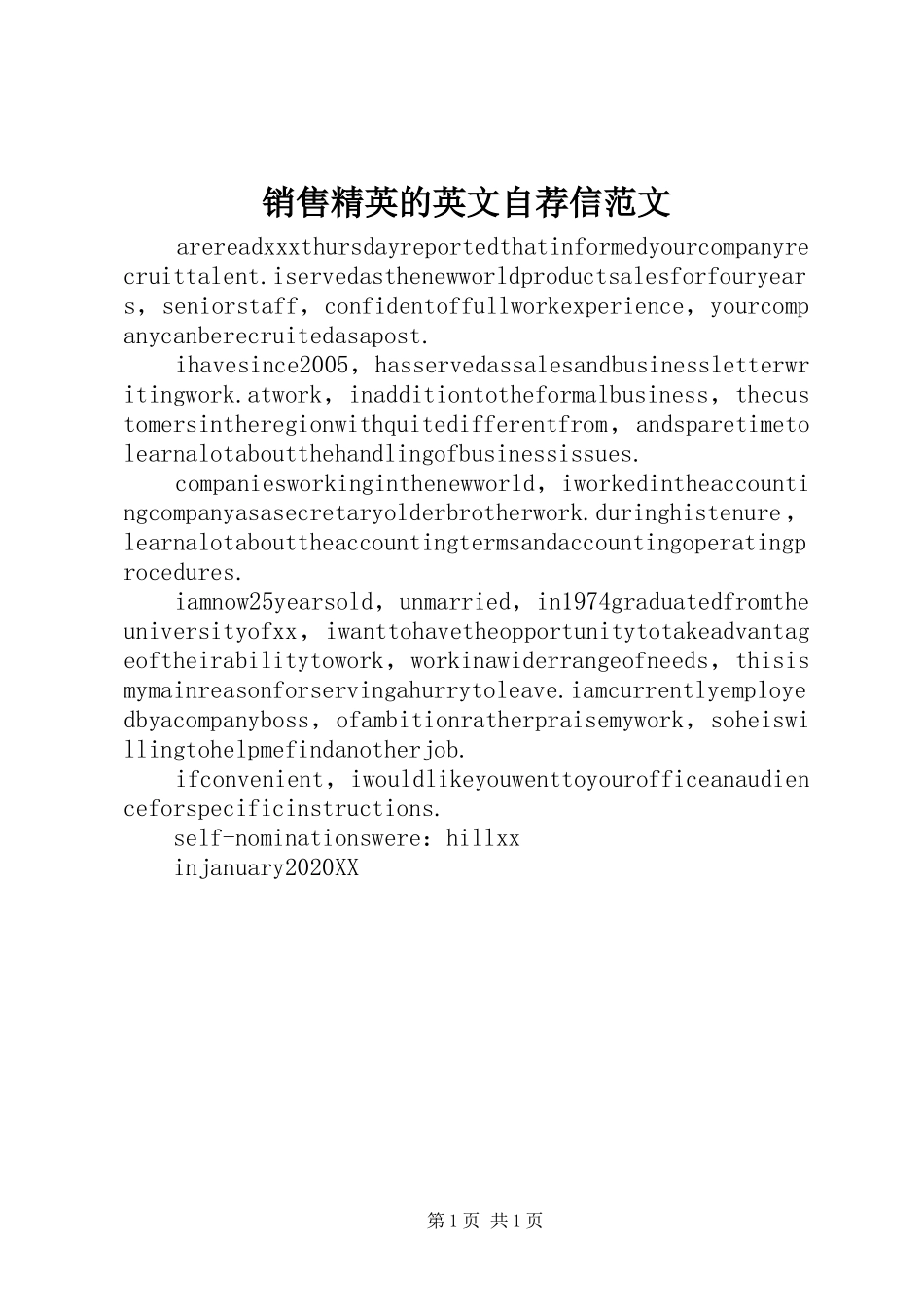 销售精英的英文自荐信范文

arereadxxxthursdayreportedthatinformedyourcompanyrecruittalent.iservedasthenewworldproductsalesforfouryears，seniorstaff，confidentoffullworkexperience，yourcompanycanberecruitedasapost.

ihavesince2005，hasservedassalesandbusinessletterwritingwork.atwork，inadditiontotheformalbusiness，thecustomersintheregionwithquitedifferentfrom，andsparetimetolearnalotaboutthehandlingofbusinessissues.

companiesworkinginthenewworld，iworkedintheaccountingcompanyasasecretaryolderbrotherwork.duringhistenure，learnalotabouttheaccountingtermsandaccountingoperatingprocedures.

iamnow25yearsold，unmarried，in1974graduatedfromtheuniversityofxx，iwanttohavetheopportunitytotakeadvantageoftheirabilitytowork，workinawiderrangeofneeds，thisismymainreasonforservingahurrytoleave.iamcurrentlyemployedbyacompanyboss，ofambitionratherpraisemywork，soheiswillingtohelpmefindanotherjob.

ifconvenient，iwouldlikeyouwenttoyourofficeanaudienceforspecificinstructions.

self-nominationswere：hillxx

injanuary2020XX

第1页 共1页